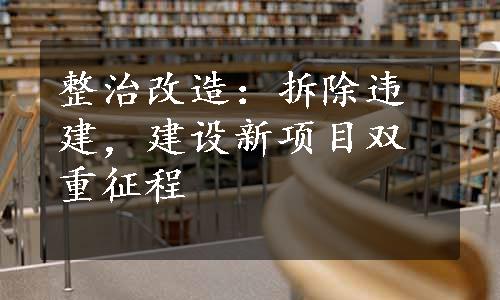 整治改造：拆除违建，建设新项目双重征程